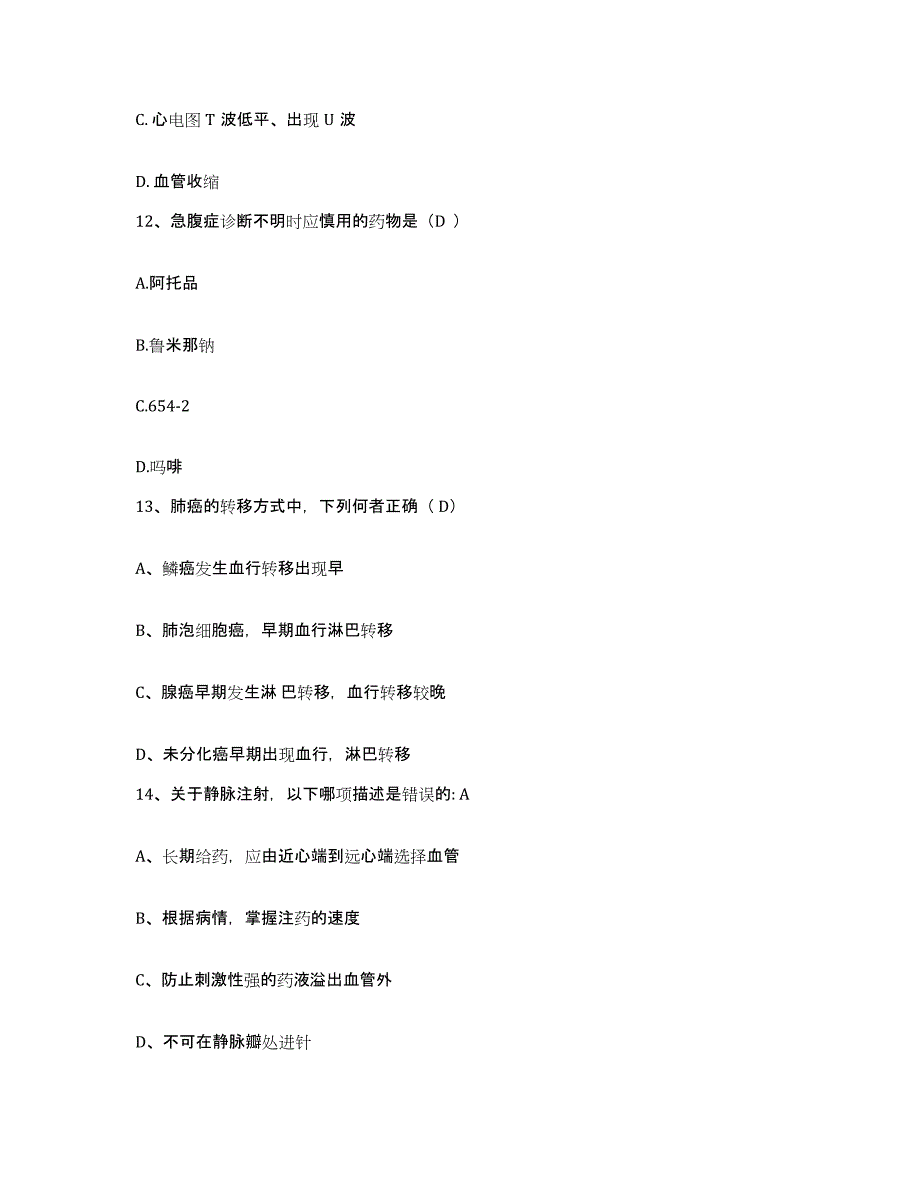 C. 心电图 T 波低平、出现 U 波

D. 血管收缩

12、急腹症诊断不明时应慎用的药物是（D ）

A.阿托品

B.鲁米那钠

C.654-2

D.吗啡

13、肺癌的转移方式中，下列何者正确（ D）

A、鳞癌发生血行转移出现早

B、肺泡细胞癌，早期血行淋巴转移

C、腺癌早期发生淋 巴转移，血行转移较晚

D、未分化癌早期出现血行，淋巴转移

14、关于静脉注射，以下哪项描述是错误的: A

A、长期给药，应由近心端到远心端选择血管

B、根据病情，掌握注药的速度

C、防止刺激性强的药液溢出血管外

D、不可在静脉瓣处进针